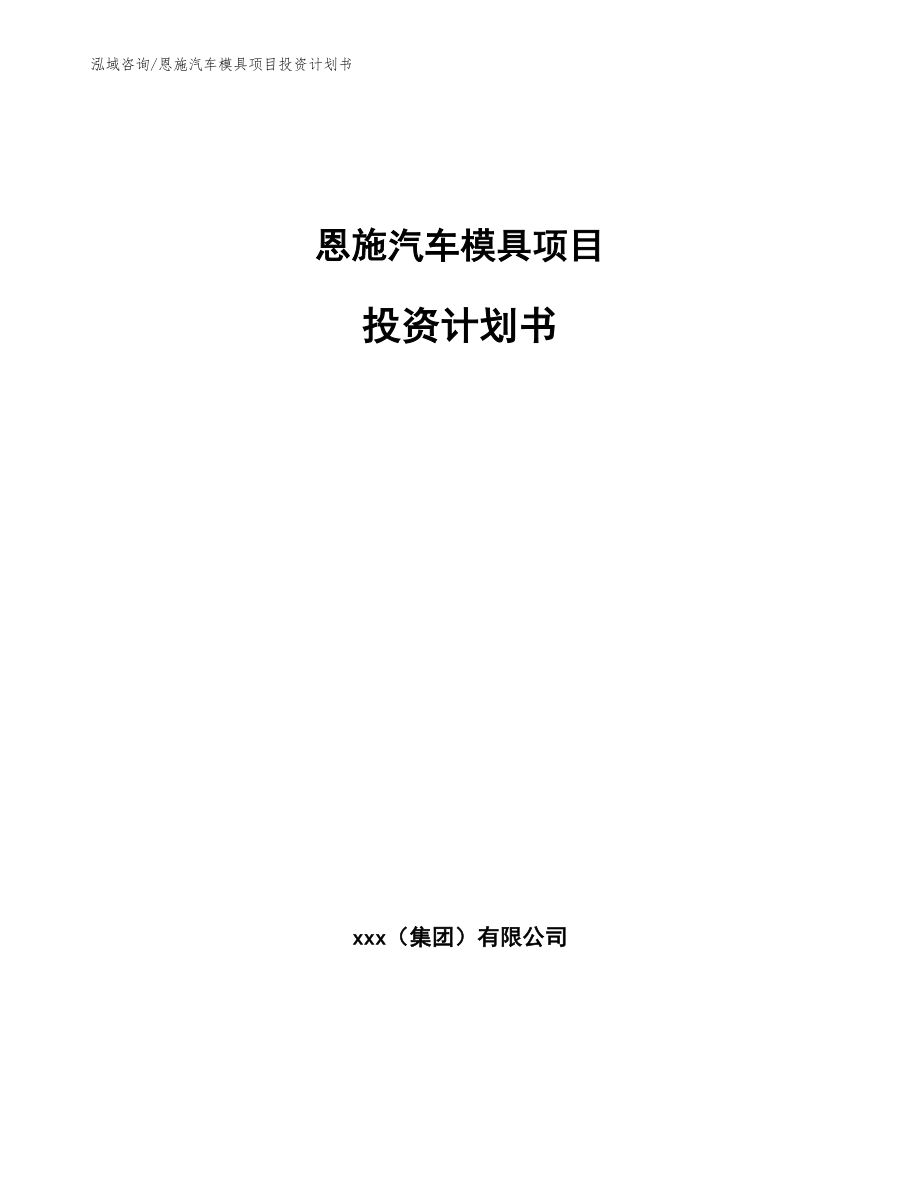 泓域咨询/恩施汽车模具项目投资计划书

恩施汽车模具项目

投资计划书

xxx（集团）有限公司